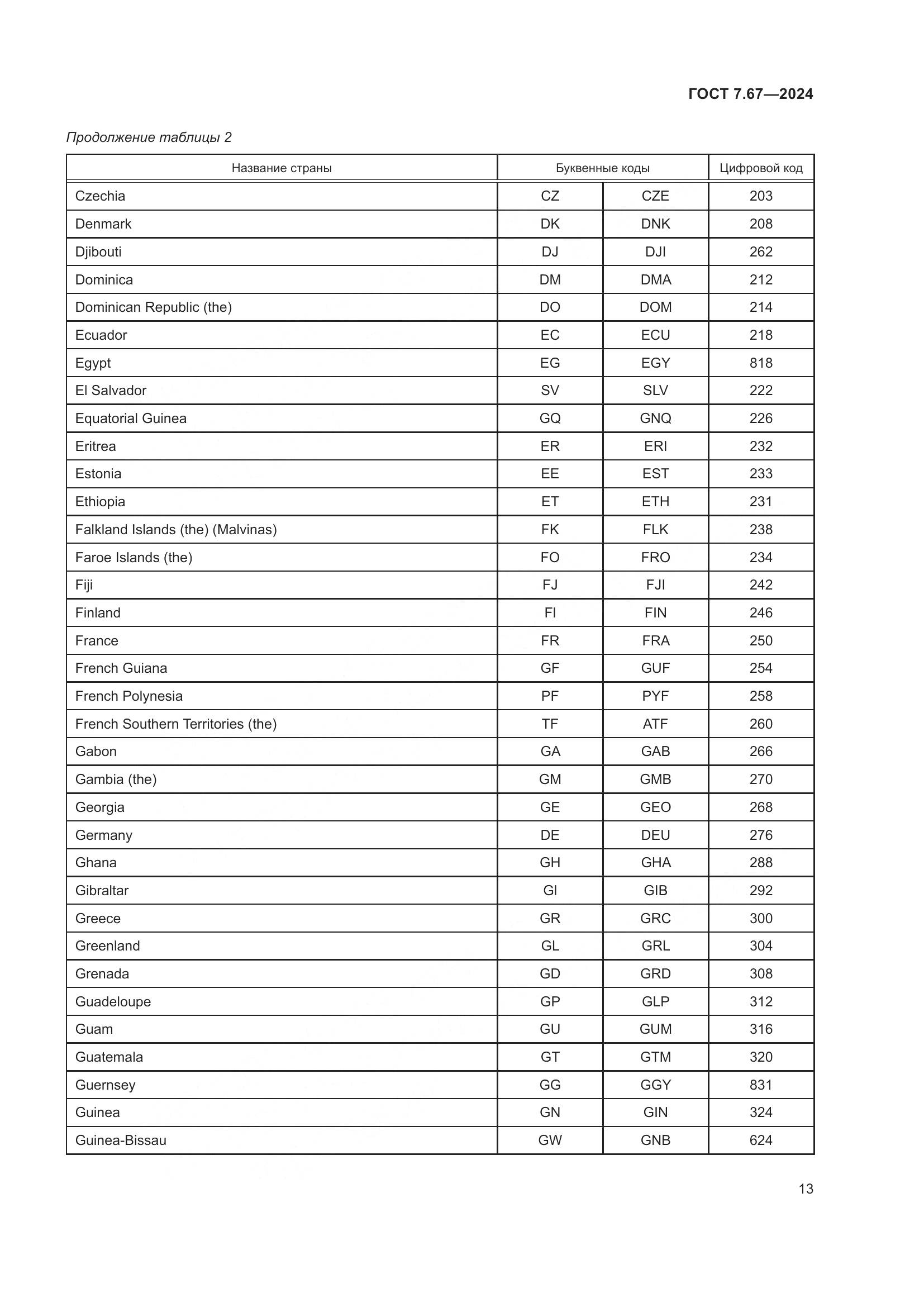 ГОСТ 7.67—2024

Продолжение таблицы 2

| Название страны | Буквенные коды | | Цифровой код |
|---|---|---|---|
| Czechia | CZ | CZE | 203 |
| Denmark | DK | DNK | 208 |
| Djibouti | DJ | DJI | 262 |
| Dominica | DM | DMA | 212 |
| Dominican Republic (the) | DO | DOM | 214 |
| Ecuador | EC | ECU | 218 |
| Egypt | EG | EGY | 818 |
| El Salvador | SV | SLV | 222 |
| Equatorial Guinea | GQ | GNQ | 226 |
| Eritrea | ER | ERI | 232 |
| Estonia | EE | EST | 233 |
| Ethiopia | ET | ETH | 231 |
| Falkland Islands (the) (Malvinas) | FK | FLK | 238 |
| Faroe Islands (the) | FO | FRO | 234 |
| Fiji | FJ | FJI | 242 |
| Finland | FI | FIN | 246 |
| France | FR | FRA | 250 |
| French Guiana | GF | GUF | 254 |
| French Polynesia | PF | PYF | 258 |
| French Southern Territories (the) | TF | ATF | 260 |
| Gabon | GA | GAB | 266 |
| Gambia (the) | GM | GMB | 270 |
| Georgia | GE | GEO | 268 |
| Germany | DE | DEU | 276 |
| Ghana | GH | GHA | 288 |
| Gibraltar | GI | GIB | 292 |
| Greece | GR | GRC | 300 |
| Greenland | GL | GRL | 304 |
| Grenada | GD | GRD | 308 |
| Guadeloupe | GP | GLP | 312 |
| Guam | GU | GUM | 316 |
| Guatemala | GT | GTM | 320 |
| Guernsey | GG | GGY | 831 |
| Guinea | GN | GIN | 324 |
| Guinea-Bissau | GW | GNB | 624 |

13